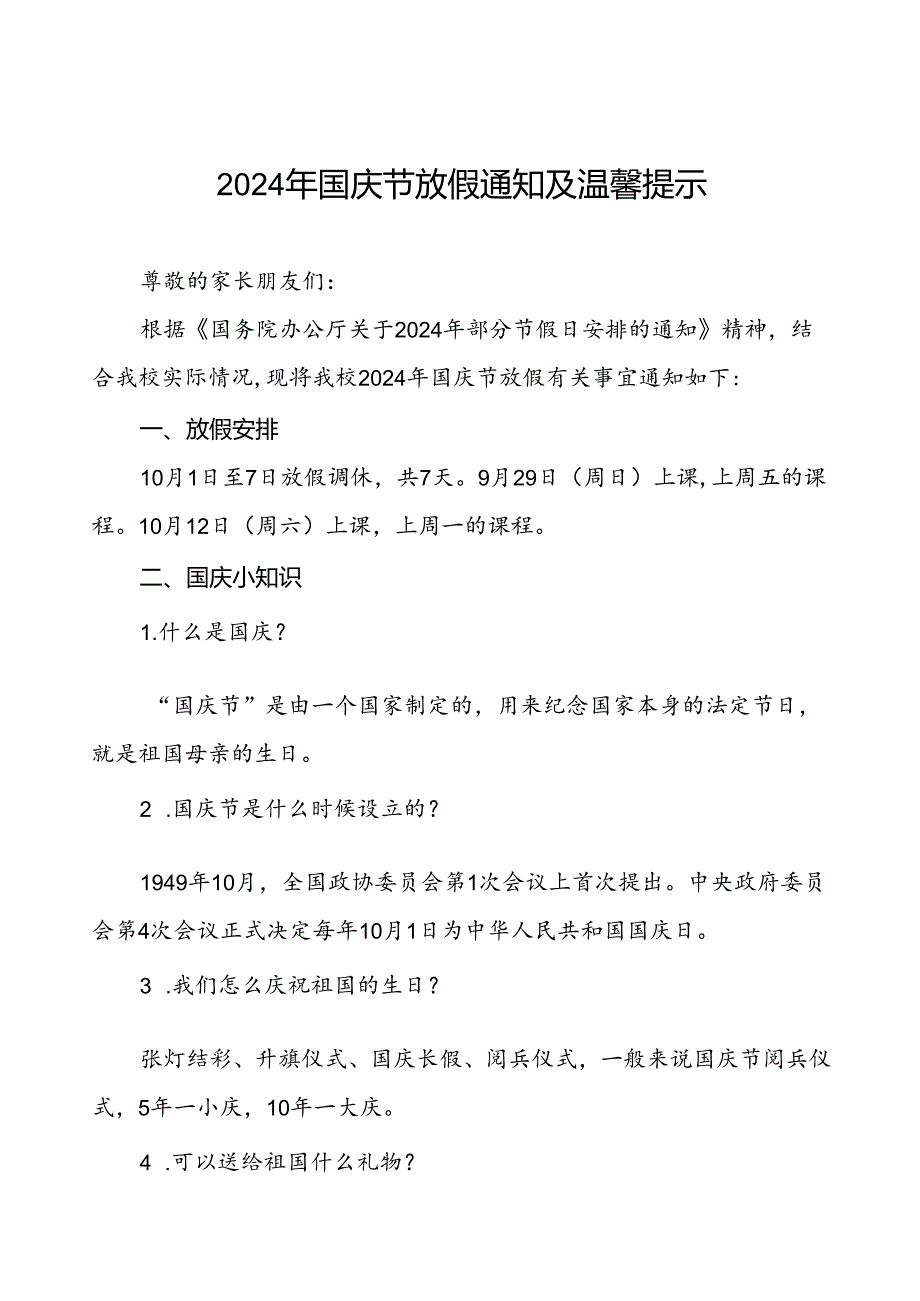 2024年国庆节放假通知及温馨提示

尊敬的家长朋友们：

根据《国务院办公厅关于2024年部分节假日安排的通知》精神，结合我校实际情况，现将我校2024年国庆节放假有关事宜通知如下：

一、放假安排

10月1日至7日放假调休，共7天。9月29日（周日）上课，上周五的课程。10月12日（周六）上课，上周一的课程。

二、国庆小知识

1.什么是国庆？

“国庆节”是由一个国家制定的，用来纪念国家本身的法定节日，就是祖国母亲的生日。

2 .国庆节是什么时候设立的？

1949年10月，全国政协委员会第1次会议上首次提出。中央政府委员会第4次会议正式决定每年10月1日为中华人民共和国国庆日。

3 .我们怎么庆祝祖国的生日？

张灯结彩、升旗仪式、国庆长假、阅兵仪式，一般来说国庆节阅兵仪式，5年一小庆，10年一大庆。

4 .可以送给祖国什么礼物？